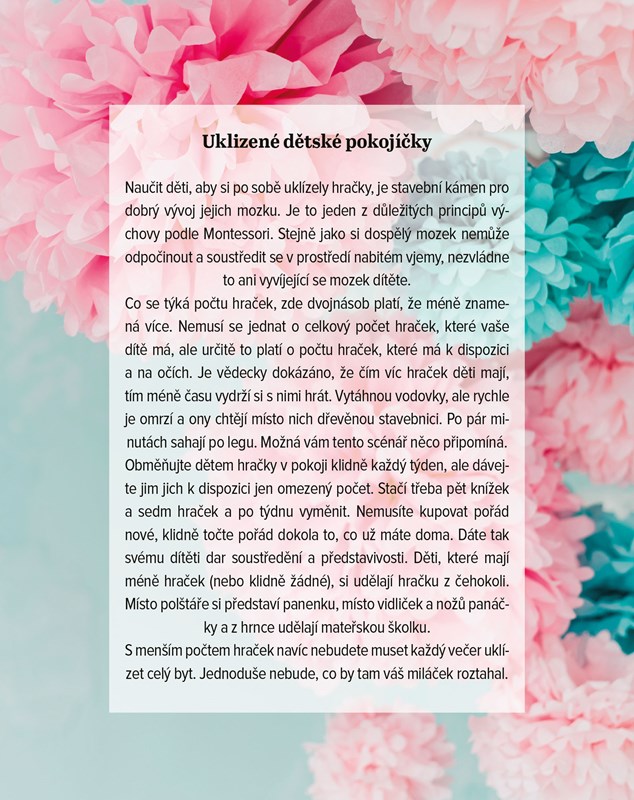 Uklizené dětské pokojíčky

Naučit děti, aby si po sobě uklízely hračky, je stavební kámen pro dobrý vývoj jejich mozku. Je to jeden z důležitých principů výchovy podle Montessori. Stejně jako si dospělý mozek nemůže odpočinout a soustředit se v prostředí nabitém vjemy, nezvládne to ani vyvíjející se mozek dítěte.

Co se týká počtu hraček, zde dvojnásob platí, že méně znamená více. Nemusí se jednat o celkový počet hraček, které vaše dítě má, ale určitě to platí o počtu hraček, které má k dispozici a na očích. Je vědecky dokázáno, že čím víc hraček děti mají, tím méně času vydrží si s nimi hrát. Vytáhnou vodovky, ale rychle je omrzí a ony chtějí místo nich dřevěnou stavebnici. Po pár minutách sahají po legu. Možná vám tento scénář něco připomíná. Obměňujte dětem hračky v pokoji klidně každý týden, ale dávejte jim jich k dispozici jen omezený počet. Stačí třeba pět knížek a sedm hraček a po týdnu vyměnit. Nemusíte kupovat pořád nové, klidně točte pořád dokola to, co už máte doma. Dáte tak svému dítěti dar soustředění a představivosti. Děti, které mají méně hraček (nebo klidně žádné), si udělají hračku z čehokoli. Místo polštáře si představí panenku, místo vidliček a nožů panáčky a z hrnce udělají mateřskou školku.

S menším počtem hraček navíc nebudete muset každý večer uklízet celý byt. Jednoduše nebude, co by tam váš miláček roztahal.